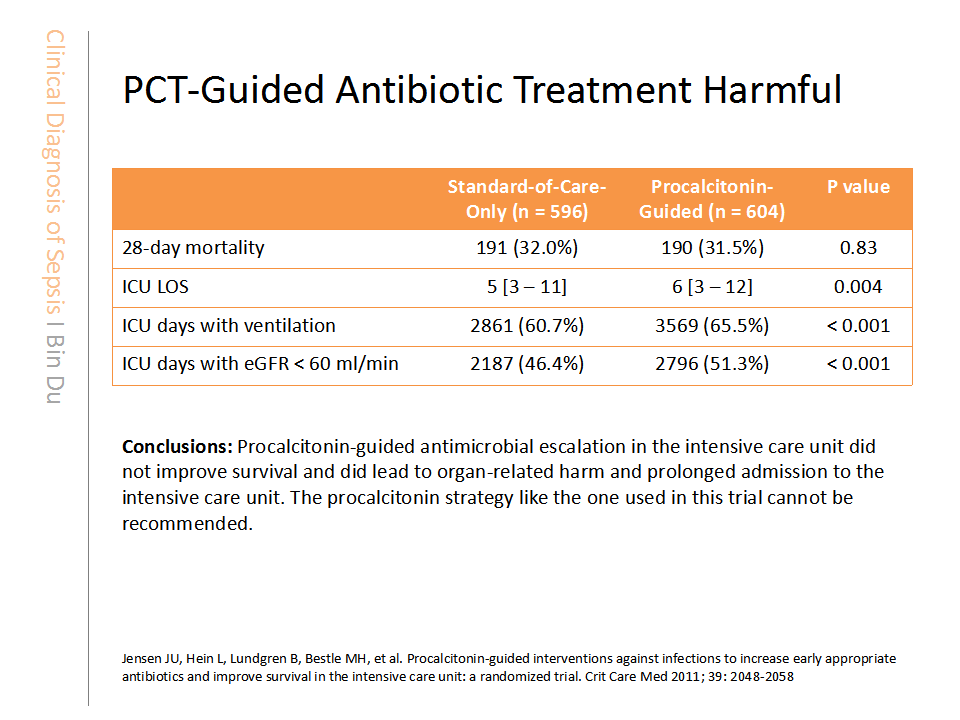 Clinical Diagnosis of Sepsis I Bin Du

PCT-Guided Antibiotic Treatment Harmful

| | Standard-of-Care-Only (n = 596) | Procalcitonin-Guided (n = 604) | P value |
|---|---|---|---|
| 28-day mortality | 191 (32.0%) | 190 (31.5%) | 0.83 |
| ICU LOS | 5 [3 – 11] | 6 [3 – 12] | 0.004 |
| ICU days with ventilation | 2861 (60.7%) | 3569 (65.5%) | < 0.001 |
| ICU days with eGFR < 60 ml/min | 2187 (46.4%) | 2796 (51.3%) | < 0.001 |

**Conclusions:** Procalcitonin-guided antimicrobial escalation in the intensive care unit did not improve survival and did lead to organ-related harm and prolonged admission to the intensive care unit. The procalcitonin strategy like the one used in this trial cannot be recommended.

Jensen JU, Hein L, Lundgren B, Bestle MH, et al. Procalcitonin-guided interventions against infections to increase early appropriate antibiotics and improve survival in the intensive care unit: a randomized trial. Crit Care Med 2011; 39: 2048-2058